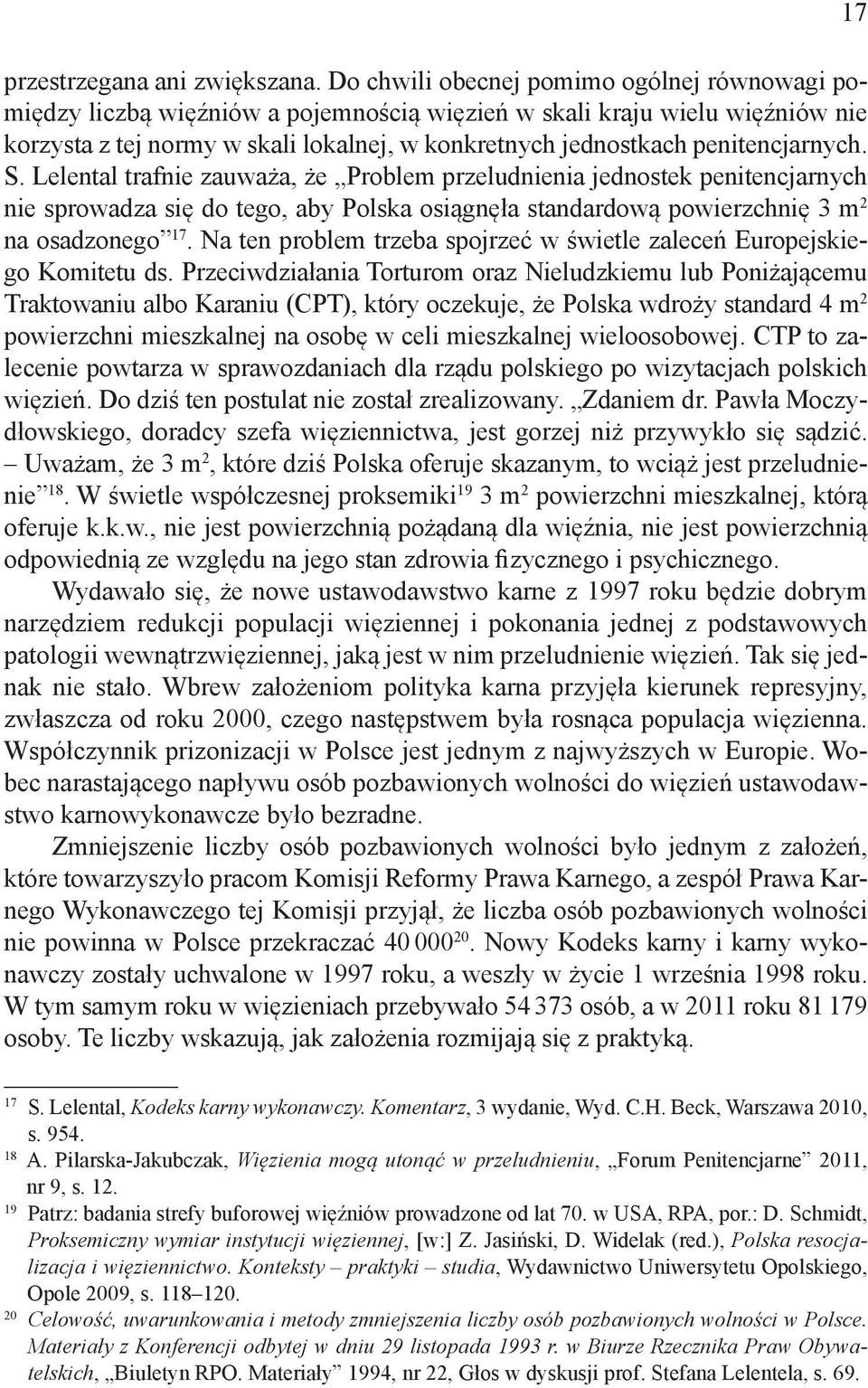 17

przestrzegana ani zwiększana. Do chwili obecnej pomimo ogólnej równowagi pomiędzy liczbą więźniów a pojemnością więzień w skali kraju wielu więźniów nie korzysta z tej normy w skali lokalnej, w konkretnych jednostkach penitencjarnych. S. Lelental trafnie zauważa, że „Problem przeludnienia jednostek penitencjarnych nie sprowadza się do tego, aby Polska osiągnęła standardową powierzchnię 3 m$^2$ na osadzonego”$^{17}$. Na ten problem trzeba spojrzeć w świetle zaleceń Europejskiego Komitetu ds. Przeciwdziałania Torturom oraz Nieludzkiemu lub Poniżającemu Traktowaniu albo Karaniu (CPT), który oczekuje, że Polska wdroży standard 4 m$^2$ powierzchni mieszkalnej na osobę w celi mieszkalnej wieloosobowej. CTP to zalecenie powtarza w sprawozdaniach dla rządu polskiego po wizytacjach polskich więzień. Do dziś ten postulat nie został zrealizowany. „Zdaniem dr. Pawła Moczydłowskiego, doradcy szefa więziennictwa, jest gorzej niż przywykło się sądzić. – Uważam, że 3 m$^2$, które dziś Polska oferuje skazanym, to wciąż jest przeludnienie”$^{18}$. W świetle współczesnej proksemiki$^{19}$ 3 m$^2$ powierzchni mieszkalnej, którą oferuje k.k.w., nie jest powierzchnią pożądaną dla więźnia, nie jest powierzchnią odpowiednią ze względu na jego stan zdrowia fizycznego i psychicznego.

Wydawało się, że nowe ustawodawstwo karne z 1997 roku będzie dobrym narzędziem redukcji populacji więziennej i pokonania jednej z podstawowych patologii wewnątrzwięziennej, jaką jest w nim przeludnienie więzień. Tak się jednak nie stało. Wbrew założeniom polityka karna przyjęła kierunek represyjny, zwłaszcza od roku 2000, czego następstwem była rosnąca populacja więzienna. Współczynnik prizonizacji w Polsce jest jednym z najwyższych w Europie. Wobec narastającego napływu osób pozbawionych wolności do więzień ustawodawstwo karnowykonawcze było bezradne.

Zmniejszenie liczby osób pozbawionych wolności było jednym z założeń, które towarzyszyło pracom Komisji Reformy Prawa Karnego, a zespół Prawa Karnego Wykonawczego tej Komisji przyjął, że liczba osób pozbawionych wolności nie powinna w Polsce przekraczać 40 000$^{20}$. Nowy Kodeks karny i karny wykonawczy zostały uchwalone w 1997 roku, a weszły w życie 1 września 1998 roku. W tym samym roku w więzieniach przebywało 54 373 osób, a w 2011 roku 81 179 osoby. Te liczby wskazują, jak założenia rozmijają się z praktyką.

$^{17}$ S. Lelental, Kodeks karny wykonawczy. Komentarz, 3 wydanie, Wyd. C.H. Beck, Warszawa 2010, s. 954.
$^{18}$ A. Pilarska-Jakubczak, Więzienia mogą utonąć w przeludnieniu, „Forum Penitencjarne” 2011, nr 9, s. 12.
$^{19}$ Patrz: badania strefy buforowej więźniów prowadzone od lat 70. w USA, RPA, por.: D. Schmidt, Proksemiczny wymiar instytucji więziennej, [w:] Z. Jasiński, D. Widelak (red.), Polska resocjalizacja i więziennictwo. Konteksty – praktyki – studia, Wydawnictwo Uniwersytetu Opolskiego, Opole 2009, s. 118–120.
$^{20}$ Celowość, uwarunkowania i metody zmniejszenia liczby osób pozbawionych wolności w Polsce. Materiały z Konferencji odbytej w dniu 29 listopada 1993 r. w Biurze Rzecznika Praw Obywatelskich, „Biuletyn RPO. Materiały” 1994, nr 22, Głos w dyskusji prof. Stefana Lelentela, s. 69.